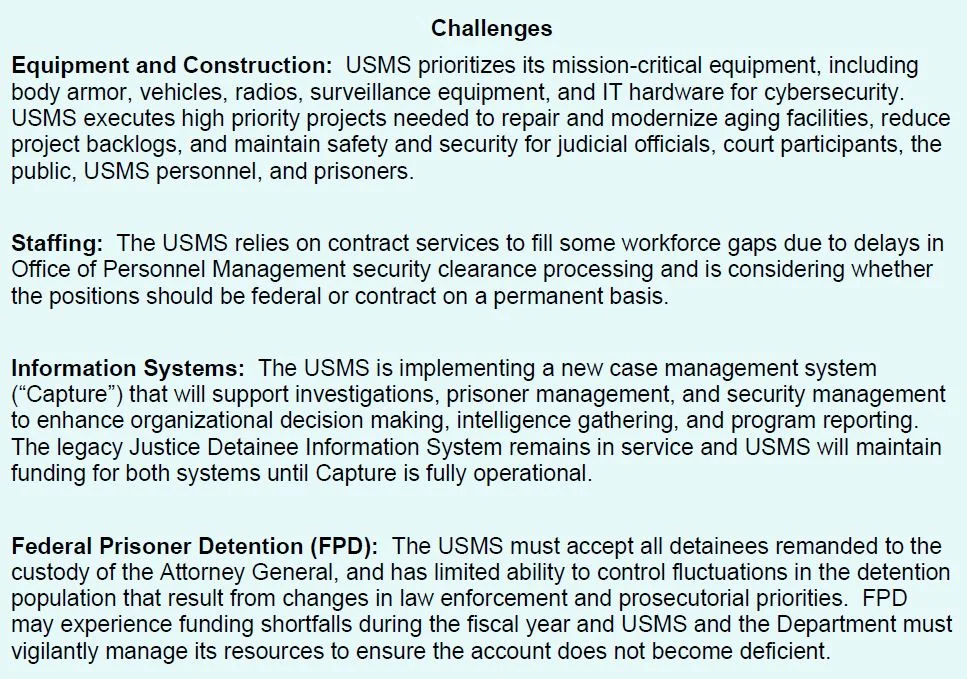 Challenges

Equipment and Construction: USMS prioritizes its mission-critical equipment, including body armor, vehicles, radios, surveillance equipment, and IT hardware for cybersecurity. USMS executes high priority projects needed to repair and modernize aging facilities, reduce project backlogs, and maintain safety and security for judicial officials, court participants, the public, USMS personnel, and prisoners.

Staffing: The USMS relies on contract services to fill some workforce gaps due to delays in Office of Personnel Management security clearance processing and is considering whether the positions should be federal or contract on a permanent basis.

Information Systems: The USMS is implementing a new case management system ("Capture") that will support investigations, prisoner management, and security management to enhance organizational decision making, intelligence gathering, and program reporting. The legacy Justice Detainee Information System remains in service and USMS will maintain funding for both systems until Capture is fully operational.

Federal Prisoner Detention (FPD): The USMS must accept all detainees remanded to the custody of the Attorney General, and has limited ability to control fluctuations in the detention population that result from changes in law enforcement and prosecutorial priorities. FPD may experience funding shortfalls during the fiscal year and USMS and the Department must vigilantly manage its resources to ensure the account does not become deficient.